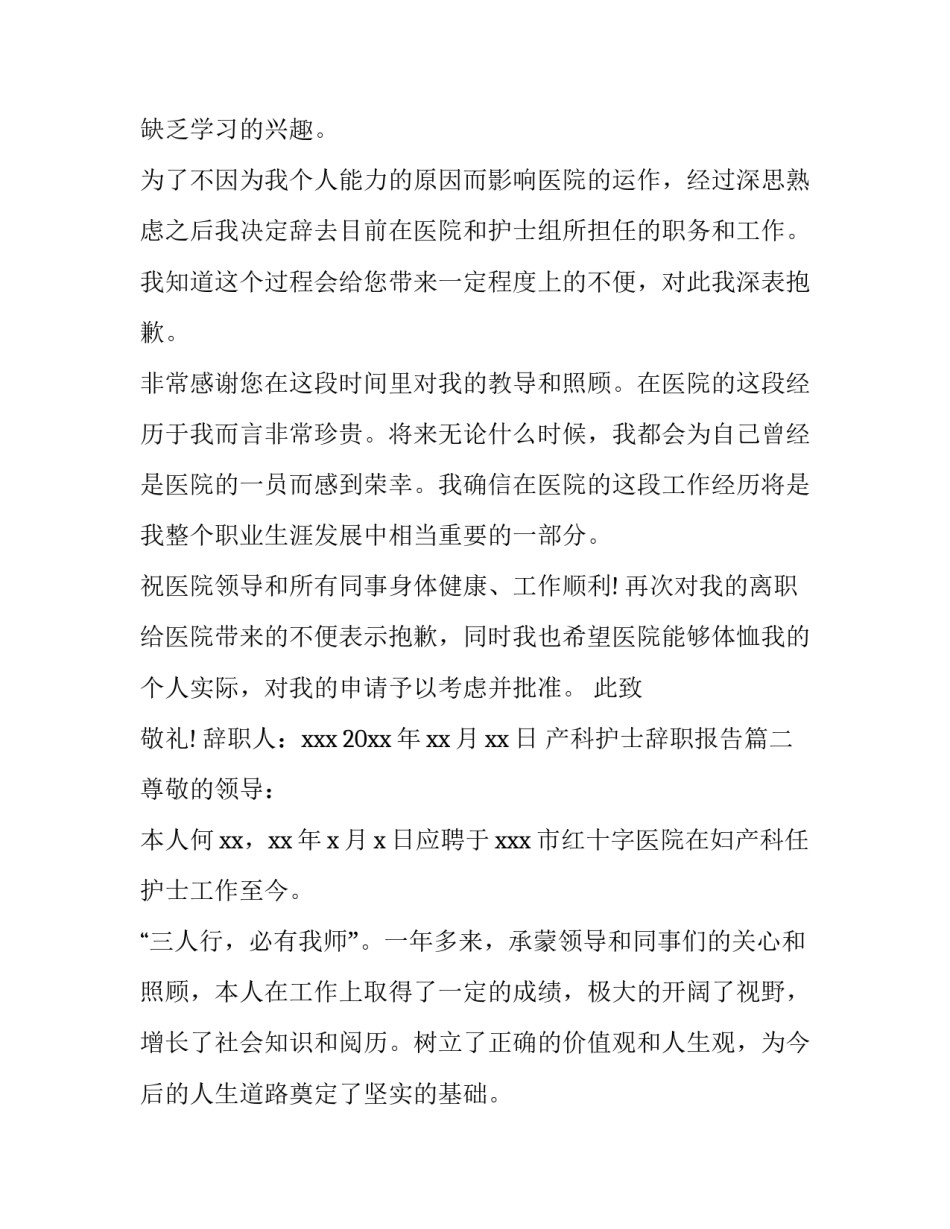 缺乏学习的兴趣。

为了不因为我个人能力的原因而影响医院的运作，经过深思熟虑之后我决定辞去目前在医院和护士组所担任的职务和工作。我知道这个过程会给您带来一定程度上的不便，对此我深表抱歉。

非常感谢您在这段时间里对我的教导和照顾。在医院的这段经历于我而言非常珍贵。将来无论什么时候，我都会为自己曾经是医院的一员而感到荣幸。我确信在医院的这段工作经历将是我整个职业生涯发展中相当重要的一部分。

祝医院领导和所有同事身体健康、工作顺利! 再次对我的离职给医院带来的不便表示抱歉，同时我也希望医院能够体恤我的个人实际，对我的申请予以考虑并批准。 此致

敬礼! 辞职人：xxx 20xx 年 xx 月 xx 日 产科护士辞职报告篇二

尊敬的领导：

本人何 xx，xx 年 x 月 x 日应聘于 xxx 市红十字医院在妇产科任护士工作至今。

“三人行，必有我师”。一年多来，承蒙领导和同事们的关心和照顾，本人在工作上取得了一定的成绩，极大的开阔了视野，增长了社会知识和阅历。树立了正确的价值观和人生观，为今后的人生道路奠定了坚实的基础。